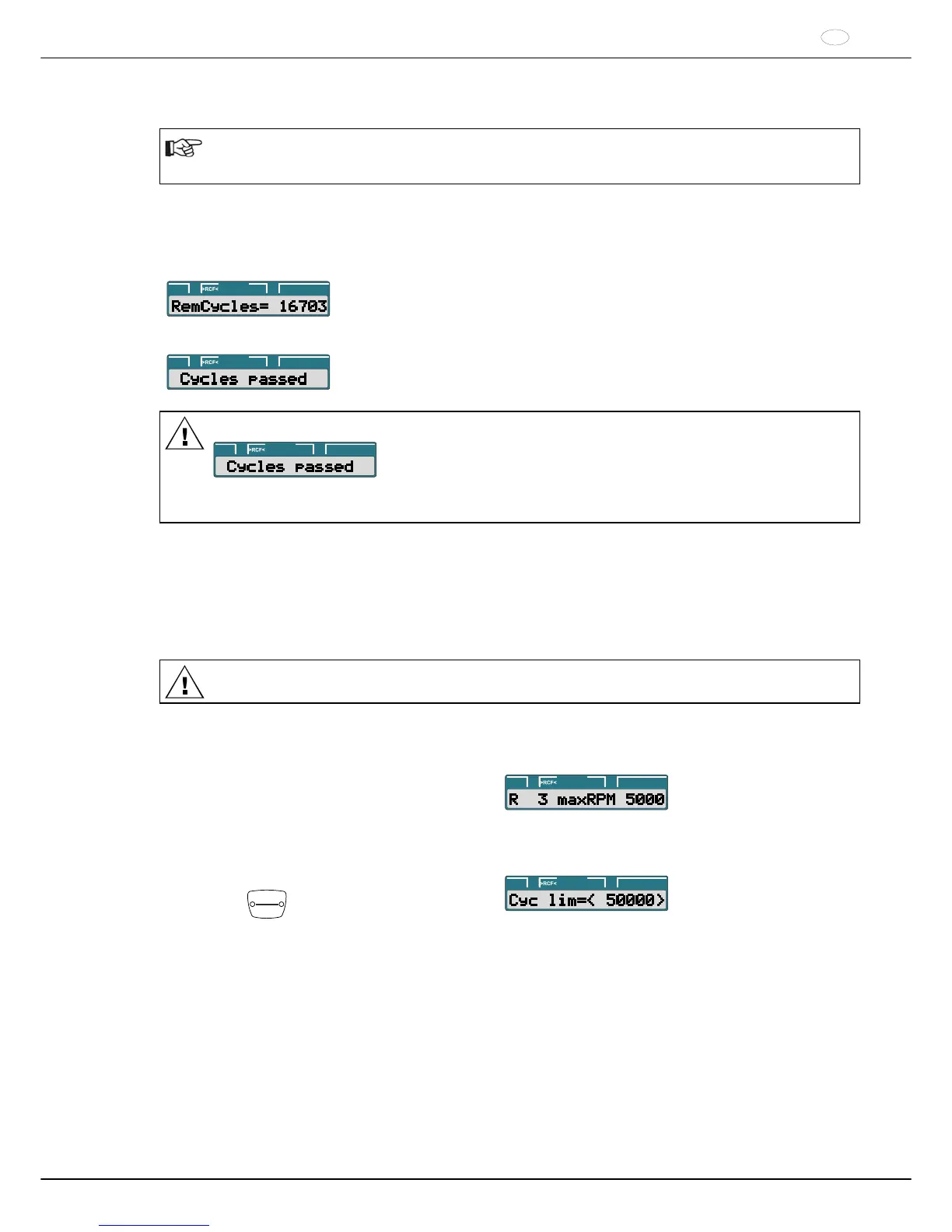 >RCF<
RemCycles= 16703

>RCF<
Cycles passed

>RCF<
Cycles passed

>RCF<
R 3 maxRPM 5000

>RCF<
Cyc lim=< 50000>